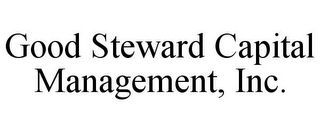 Good Steward Capital Management, Inc.